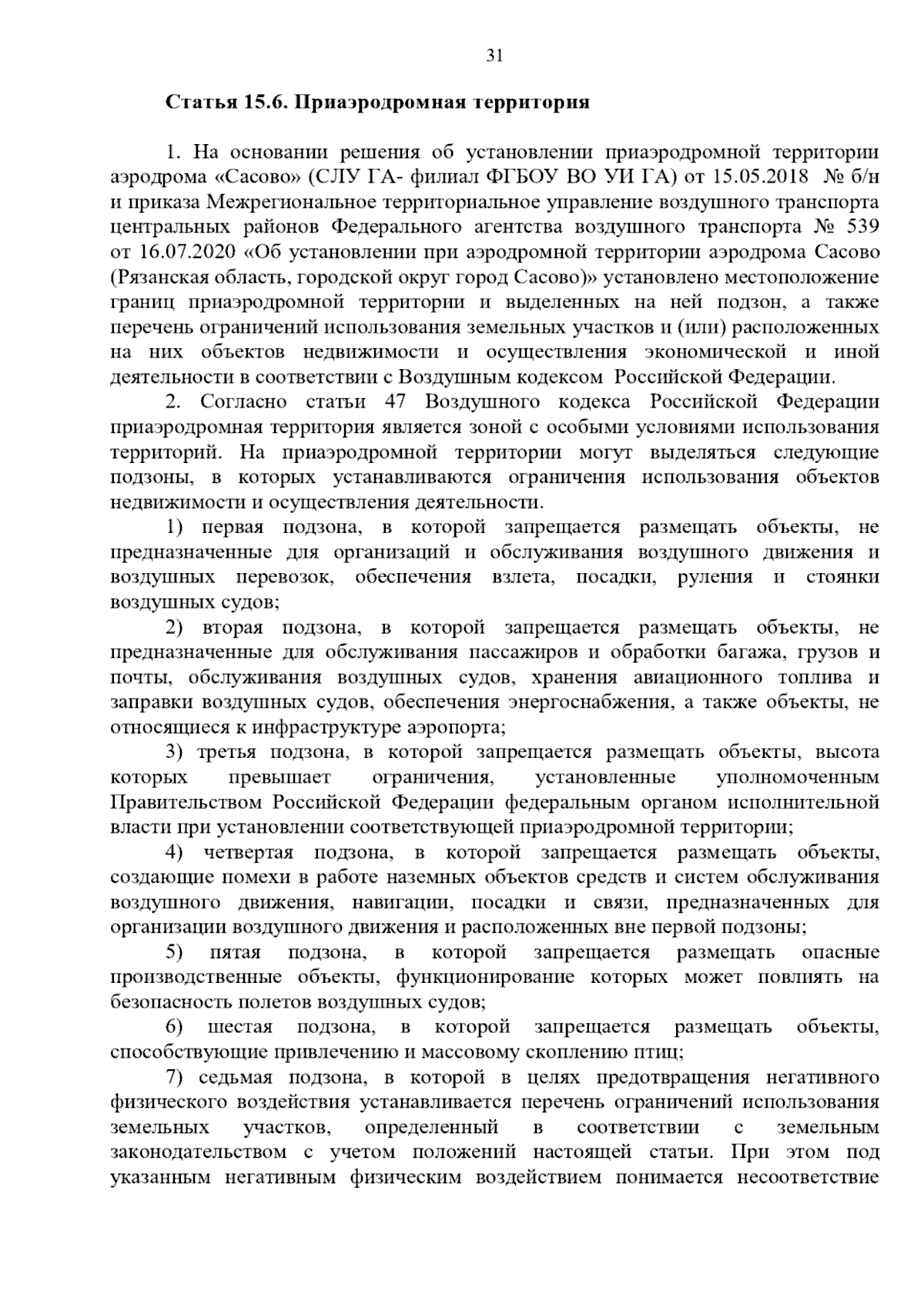 31

Статья 15.6. Приаэродромная территория

1. На основании решения об установлении приаэродромной территории аэродрома «Сасово» (СЛУ ГА- филиал ФГБОУ ВО УИ ГА) от 15.05.2018 № б/н и приказа Межрегиональное территориальное управление воздушного транспорта центральных районов Федерального агентства воздушного транспорта № 539 от 16.07.2020 «Об установлении при аэродромной территории аэродрома Сасово (Рязанская область, городской округ город Сасово)» установлено местоположение границ приаэродромной территории и выделенных на ней подзон, а также перечень ограничений использования земельных участков и (или) расположенных на них объектов недвижимости и осуществления экономической и иной деятельности в соответствии с Воздушным кодексом Российской Федерации.

2. Согласно статьи 47 Воздушного кодекса Российской Федерации приаэродромная территория является зоной с особыми условиями использования территорий. На приаэродромной территории могут выделяться следующие подзоны, в которых устанавливаются ограничения использования объектов недвижимости и осуществления деятельности.

1) первая подзона, в которой запрещается размещать объекты, не предназначенные для организаций и обслуживания воздушного движения и воздушных перевозок, обеспечения взлета, посадки, руления и стоянки воздушных судов;

2) вторая подзона, в которой запрещается размещать объекты, не предназначенные для обслуживания пассажиров и обработки багажа, грузов и почты, обслуживания воздушных судов, хранения авиационного топлива и заправки воздушных судов, обеспечения энергоснабжения, а также объекты, не относящиеся к инфраструктуре аэропорта;

3) третья подзона, в которой запрещается размещать объекты, высота которых превышает ограничения, установленные уполномоченным Правительством Российской Федерации федеральным органом исполнительной власти при установлении соответствующей приаэродромной территории;

4) четвертая подзона, в которой запрещается размещать объекты, создающие помехи в работе наземных объектов средств и систем обслуживания воздушного движения, навигации, посадки и связи, предназначенных для организации воздушного движения и расположенных вне первой подзоны;

5) пятая подзона, в которой запрещается размещать опасные производственные объекты, функционирование которых может повлиять на безопасность полетов воздушных судов;

6) шестая подзона, в которой запрещается размещать объекты, способствующие привлечению и массовому скоплению птиц;

7) седьмая подзона, в которой в целях предотвращения негативного физического воздействия устанавливается перечень ограничений использования земельных участков, определенный в соответствии с земельным законодательством с учетом положений настоящей статьи. При этом под указанным негативным физическим воздействием понимается несоответствие